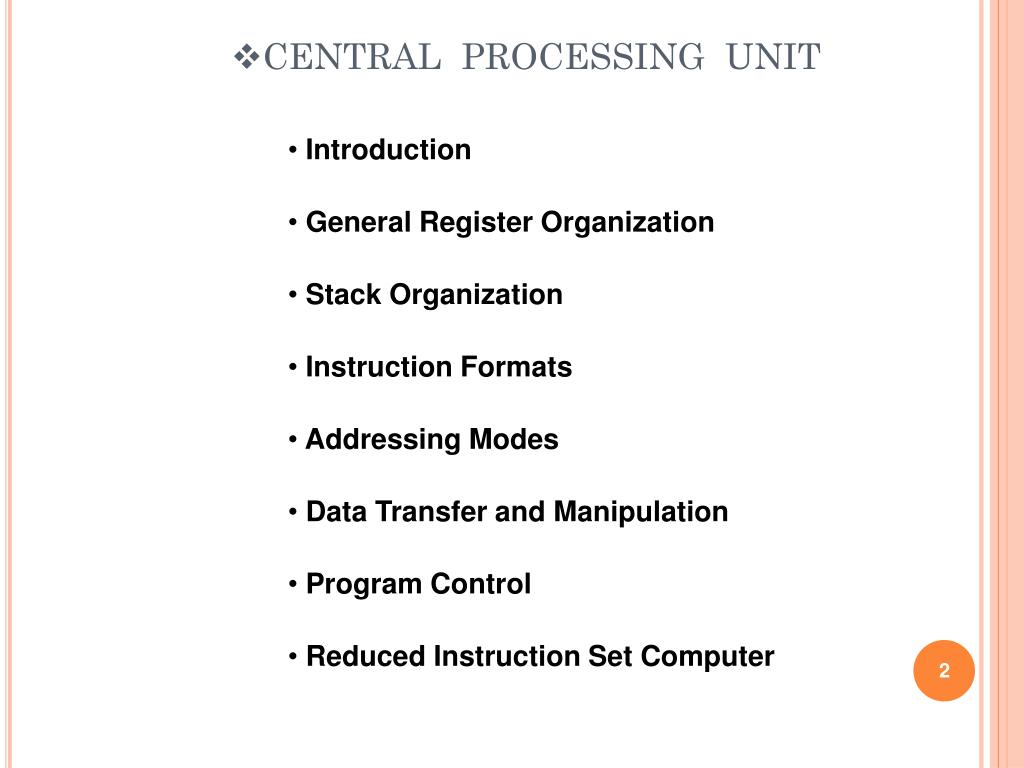 ❖CENTRAL PROCESSING UNIT

• Introduction

• General Register Organization

• Stack Organization

• Instruction Formats

• Addressing Modes

• Data Transfer and Manipulation

• Program Control

• Reduced Instruction Set Computer

2